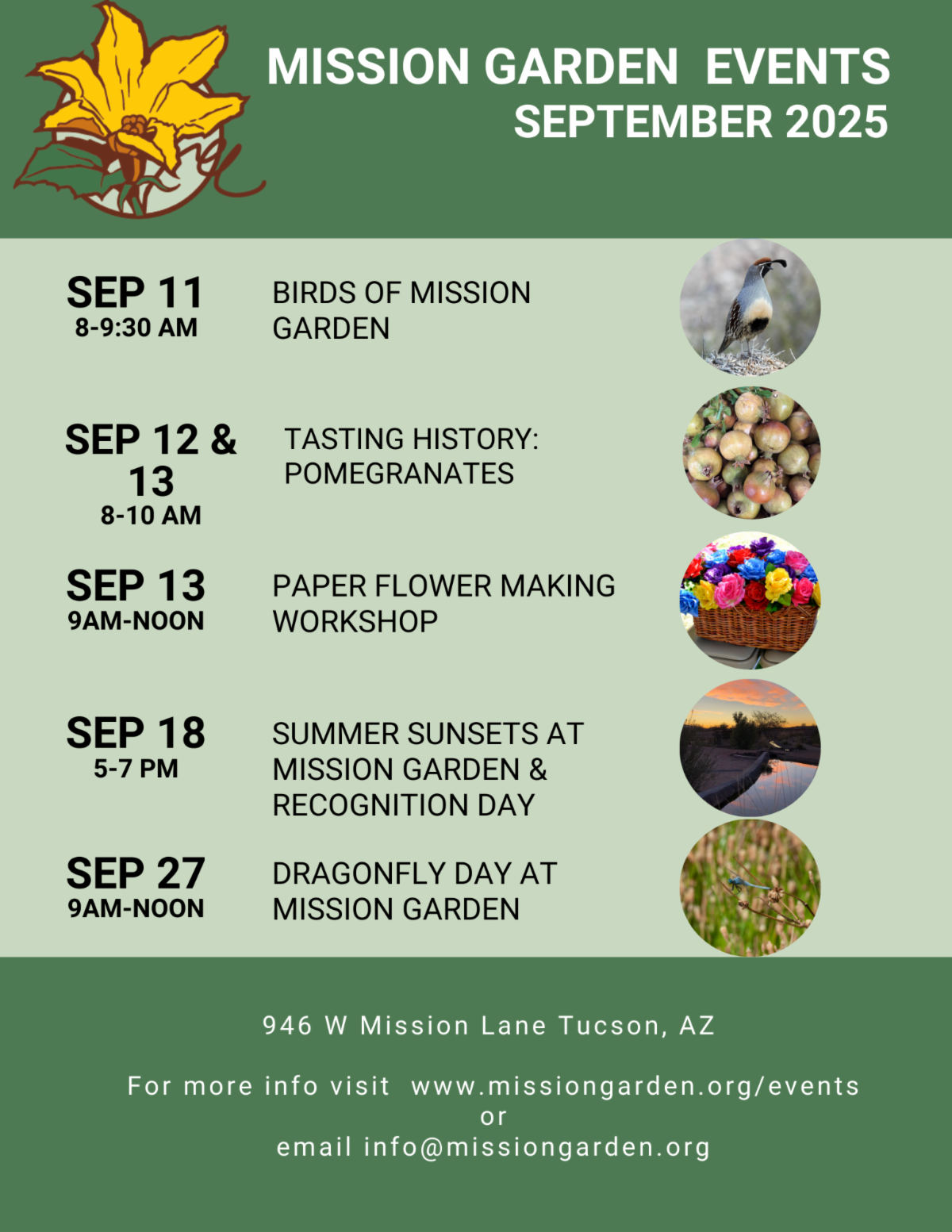 MISSION GARDEN EVENTS
SEPTEMBER 2025

SEP 11
8-9:30 AM
BIRDS OF MISSION GARDEN

SEP 12 & 13
8-10 AM
TASTING HISTORY: POMEGRANATES

SEP 13
9AM-NOON
PAPER FLOWER MAKING WORKSHOP

SEP 18
5-7 PM
SUMMER SUNSETS AT MISSION GARDEN & RECOGNITION DAY

SEP 27
9AM-NOON
DRAGONFLY DAY AT MISSION GARDEN

946 W Mission Lane Tucson, AZ

For more info visit www.missiongarden.org/events
or
email info@missiongarden.org